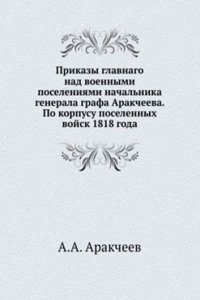 Приказы главнаго над военными поселениями начальника генерала графа Аракчеева. По корпусу поселенных войск 1818 года

А.А. Аракчеев